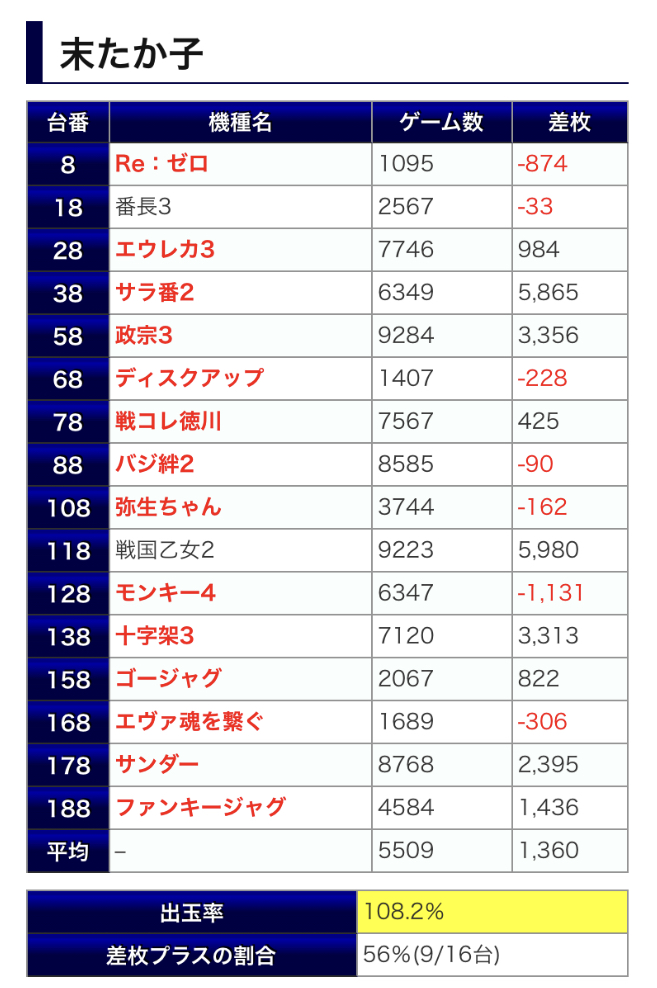 末たか子

| 台番 | 機種名 | ゲーム数 | 差枚 |
|---|---|---|---|
| 8 | Re：ゼロ | 1095 | -874 |
| 18 | 番長3 | 2567 | -33 |
| 28 | エウレカ3 | 7746 | 984 |
| 38 | サラ番2 | 6349 | 5,865 |
| 58 | 政宗3 | 9284 | 3,356 |
| 68 | ディスクアップ | 1407 | -228 |
| 78 | 戦コレ徳川 | 7567 | 425 |
| 88 | バジ絆2 | 8585 | -90 |
| 108 | 弥生ちゃん | 3744 | -162 |
| 118 | 戦国乙女2 | 9223 | 5,980 |
| 128 | モンキー4 | 6347 | -1,131 |
| 138 | 十字架3 | 7120 | 3,313 |
| 158 | ゴージャグ | 2067 | 822 |
| 168 | エヴァ魂を繋ぐ | 1689 | -306 |
| 178 | サンダー | 8768 | 2,395 |
| 188 | ファンキージャグ | 4584 | 1,436 |
| 平均 | – | 5509 | 1,360 |

| 出玉率 | 108.2% |
|---|---|
| 差枚プラスの割合 | 56%(9/16台) |